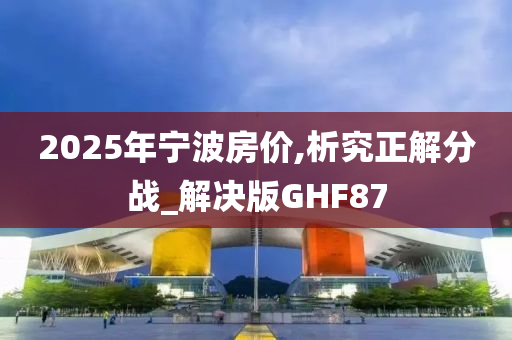 2025年宁波房价,析究正解分战_解决版GHF87